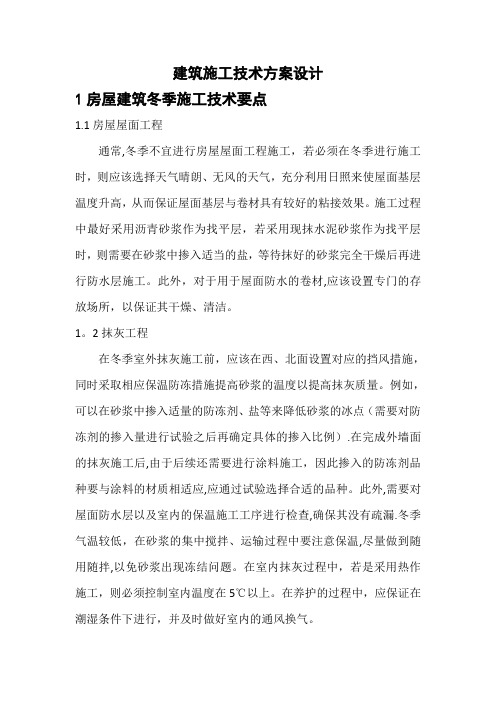 建筑施工技术方案设计

1 房屋建筑冬季施工技术要点

1.1 房屋屋面工程

通常,冬季不宜进行房屋屋面工程施工，若必须在冬季进行施工时，则应该选择天气晴朗、无风的天气，充分利用日照来使屋面基层温度升高，从而保证屋面基层与卷材具有较好的粘接效果。施工过程中最好采用沥青砂浆作为找平层，若采用现抹水泥砂浆作为找平层时，则需要在砂浆中掺入适当的盐，等待抹好的砂浆完全干燥后再进行防水层施工。此外，对于用于屋面防水的卷材,应该设置专门的存放场所，以保证其干燥、清洁。

1。2 抹灰工程

在冬季室外抹灰施工前，应该在西、北面设置对应的挡风措施，同时采取相应保温防冻措施提高砂浆的温度以提高抹灰质量。例如，可以在砂浆中掺入适量的防冻剂、盐等来降低砂浆的冰点（需要对防冻剂的掺入量进行试验之后再确定具体的掺入比例）.在完成外墙面的抹灰施工后,由于后续还需要进行涂料施工，因此掺入的防冻剂品种要与涂料的材质相适应,应通过试验选择合适的品种。此外,需要对屋面防水层以及室内的保温施工工序进行检查,确保其没有疏漏.冬季气温较低，在砂浆的集中搅拌、运输过程中要注意保温,尽量做到随用随拌,以免砂浆出现冻结问题。在室内抹灰过程中，若是采用热作施工，则必须控制室内温度在 5℃以上。在养护的过程中，应保证在潮湿条件下进行，并及时做好室内的通风换气。